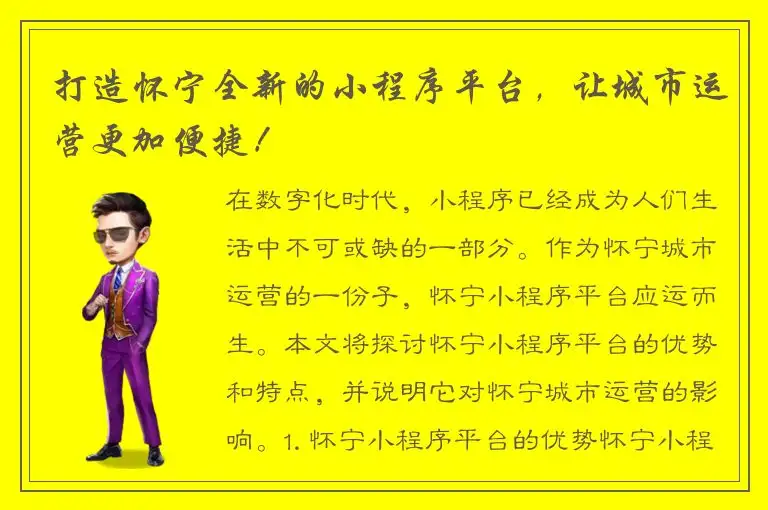 打造怀宁全新的小程序平台，让城市运营更加便捷！

在数字化时代，小程序已经成为人们生活中不可或缺的一部分。作为怀宁城市运营的一份子，怀宁小程序平台应运而生。本文将探讨怀宁小程序平台的优势和特点，并说明它对怀宁城市运营的影响。1. 怀宁小程序平台的优势怀宁小程